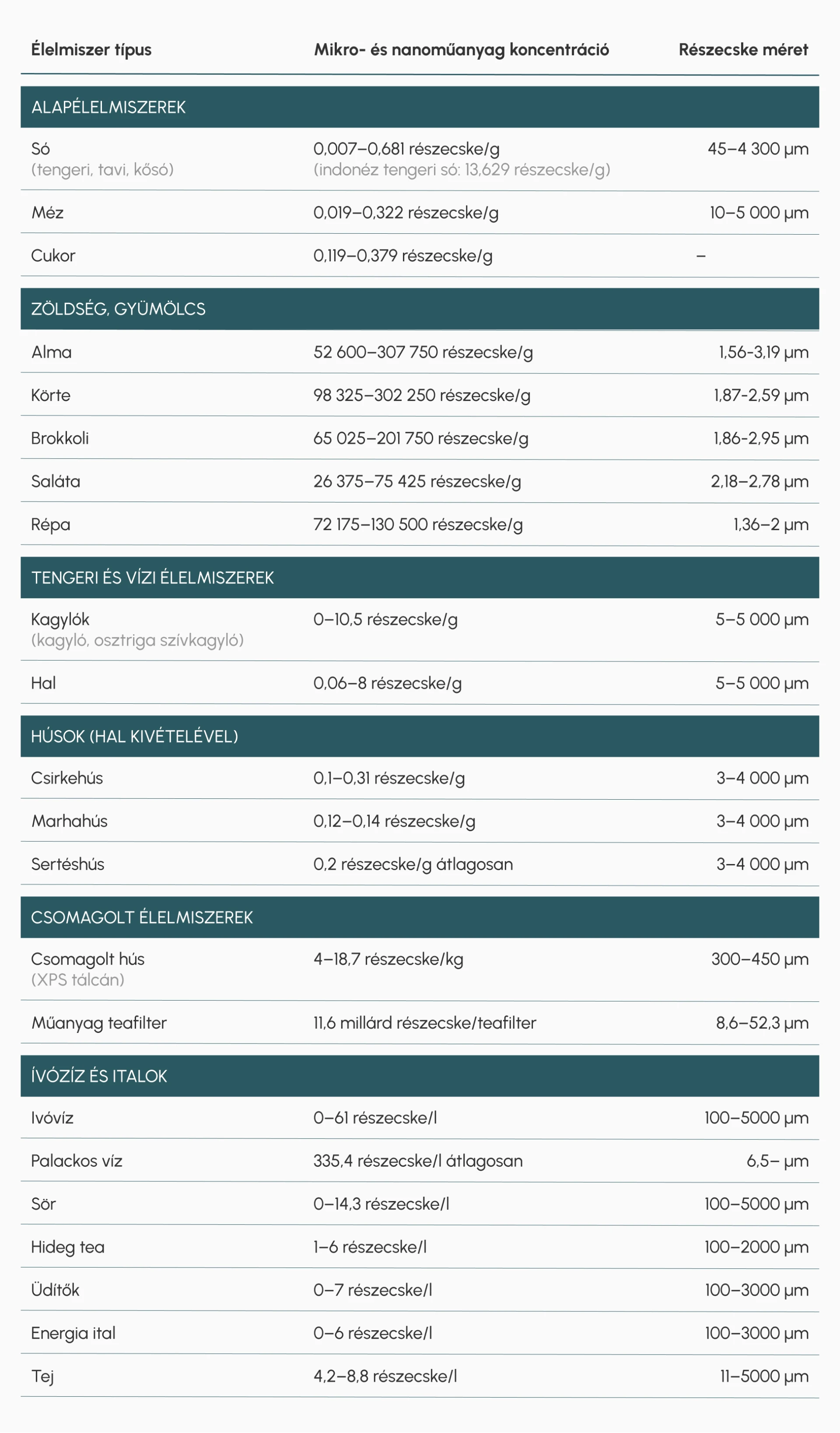 | Élelmiszer típus | Mikro- és nanoműanyag koncentráció | Részecske méret |
|---|---|---|
| ALAPÉLELMISZEREK | | |
| Só (tengeri, tavi, kősó) | 0,007–0,681 részecske/g (indonéz tengeri só: 13,629 részecske/g) | 45–4 300 µm |
| Méz | 0,019–0,322 részecske/g | 10–5 000 µm |
| Cukor | 0,119–0,379 részecske/g | – |
| ZÖLDSÉG, GYÜMÖLCS | | |
| Alma | 52 600–307 750 részecske/g | 1,56-3,19 µm |
| Körte | 98 325–302 250 részecske/g | 1,87-2,59 µm |
| Brokkoli | 65 025–201 750 részecske/g | 1,86-2,95 µm |
| Saláta | 26 375–75 425 részecske/g | 2,18–2,78 µm |
| Répa | 72 175–130 500 részecske/g | 1,36–2 µm |
| TENGERI ÉS VÍZI ÉLELMISZEREK | | |
| Kagylók (kagyló, osztriga szívkagyló) | 0–10,5 részecske/g | 5–5 000 µm |
| Hal | 0,06–8 részecske/g | 5–5 000 µm |
| HÚSOK (HAL KIVÉTELÉVEL) | | |
| Csirkehús | 0,1–0,31 részecske/g | 3–4 000 µm |
| Marhahús | 0,12–0,14 részecske/g | 3–4 000 µm |
| Sertéshús | 0,2 részecske/g átlagosan | 3–4 000 µm |
| CSOMAGOLT ÉLELMISZEREK | | |
| Csomagolt hús (XPS tálcán) | 4–18,7 részecske/kg | 300–450 µm |
| Műanyag teafilter | 11,6 millárd részecske/teafilter | 8,6–52,3 µm |
| ÍVÓZÍZ ÉS ITALOK | | |
| Ivóvíz | 0–61 részecske/l | 100–5000 µm |
| Palackos víz | 335,4 részecske/l átlagosan | 6,5– µm |
| Sör | 0–14,3 részecske/l | 100–5000 µm |
| Hideg tea | 1–6 részecske/l | 100–2000 µm |
| Üdítők | 0–7 részecske/l | 100–3000 µm |
| Energia ital | 0–6 részecske/l | 100–3000 µm |
| Tej | 4,2–8,8 részecske/l | 11–5000 µm |